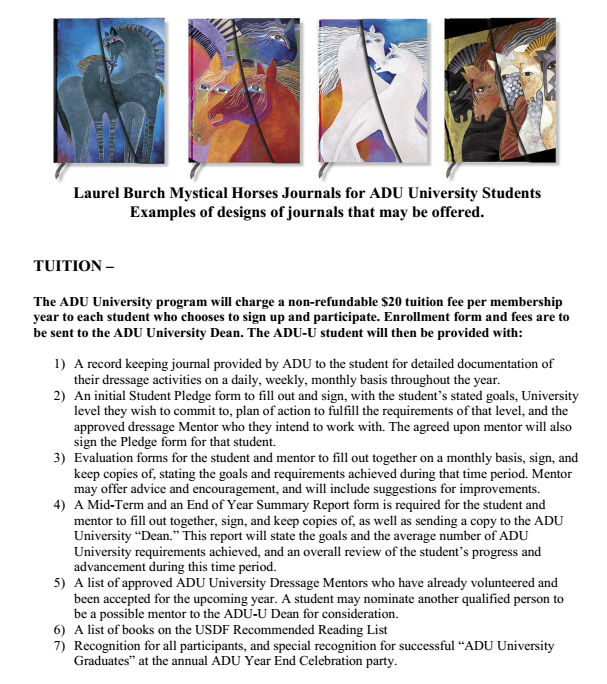 Laurel Burch Mystical Horses Journals for ADU University Students
Examples of designs of journals that may be offered.

TUITION –

The ADU University program will charge a non-refundable $20 tuition fee per membership year to each student who chooses to sign up and participate. Enrollment form and fees are to be sent to the ADU University Dean. The ADU-U student will then be provided with:

1) A record keeping journal provided by ADU to the student for detailed documentation of their dressage activities on a daily, weekly, monthly basis throughout the year.
2) An initial Student Pledge form to fill out and sign, with the student's stated goals, University level they wish to commit to, plan of action to fulfill the requirements of that level, and the approved dressage Mentor who they intend to work with. The agreed upon mentor will also sign the Pledge form for that student.
3) Evaluation forms for the student and mentor to fill out together on a monthly basis, sign, and keep copies of, stating the goals and requirements achieved during that time period. Mentor may offer advice and encouragement, and will include suggestions for improvements.
4) A Mid-Term and an End of Year Summary Report form is required for the student and mentor to fill out together, sign, and keep copies of, as well as sending a copy to the ADU University "Dean." This report will state the goals and the average number of ADU University requirements achieved, and an overall review of the student's progress and advancement during this time period.
5) A list of approved ADU University Dressage Mentors who have already volunteered and been accepted for the upcoming year. A student may nominate another qualified person to be a possible mentor to the ADU-U Dean for consideration.
6) A list of books on the USDF Recommended Reading List
7) Recognition for all participants, and special recognition for successful "ADU University Graduates" at the annual ADU Year End Celebration party.